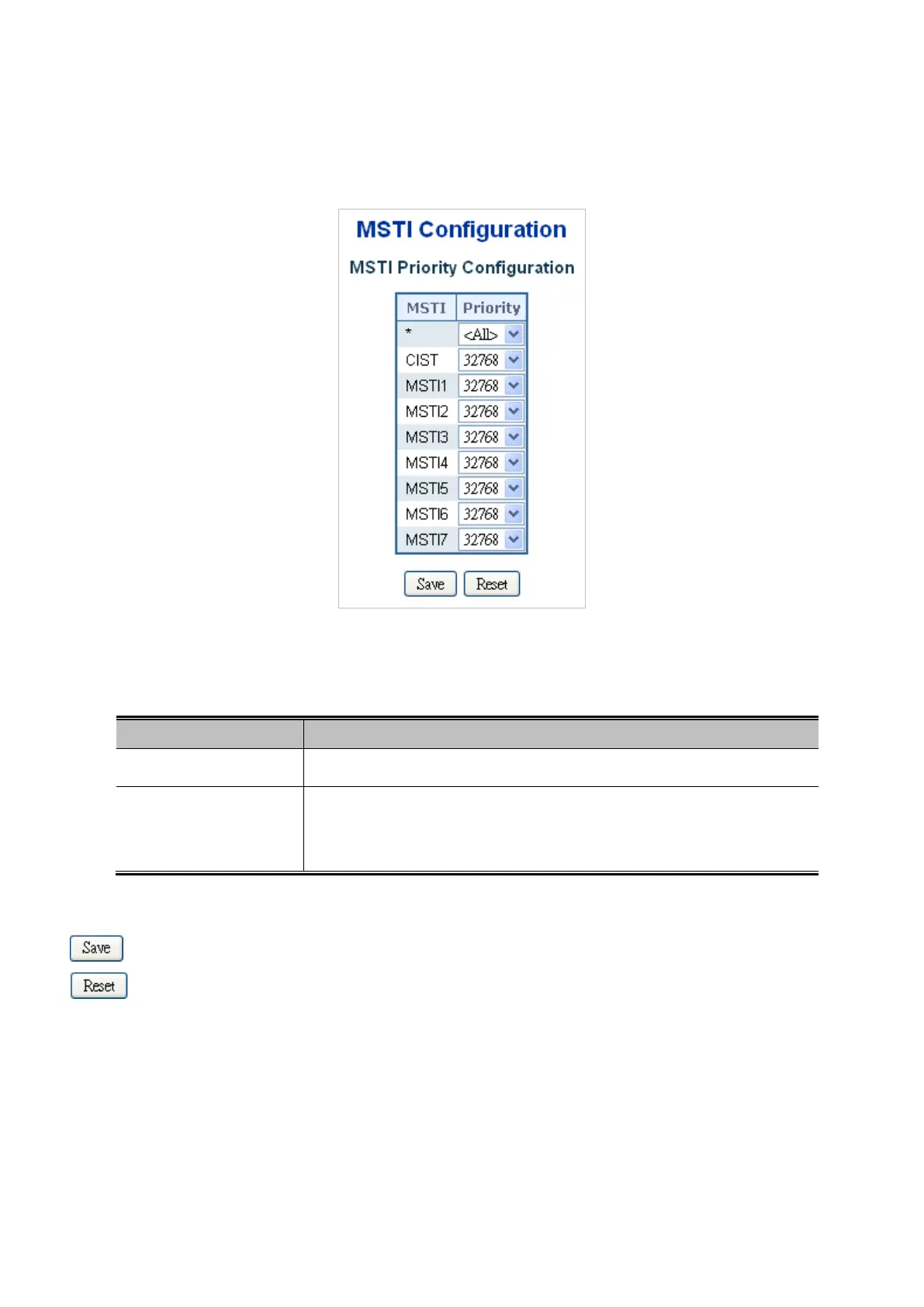 MSTI Configuration

MSTI Priority Configuration

| MSTI | Priority |
|---|---|
| * | <All> |
| CIST | 32768 |
| MSTI1 | 32768 |
| MSTI2 | 32768 |
| MSTI3 | 32768 |
| MSTI4 | 32768 |
| MSTI5 | 32768 |
| MSTI6 | 32768 |
| MSTI7 | 32768 |

Save Reset

Save

Reset